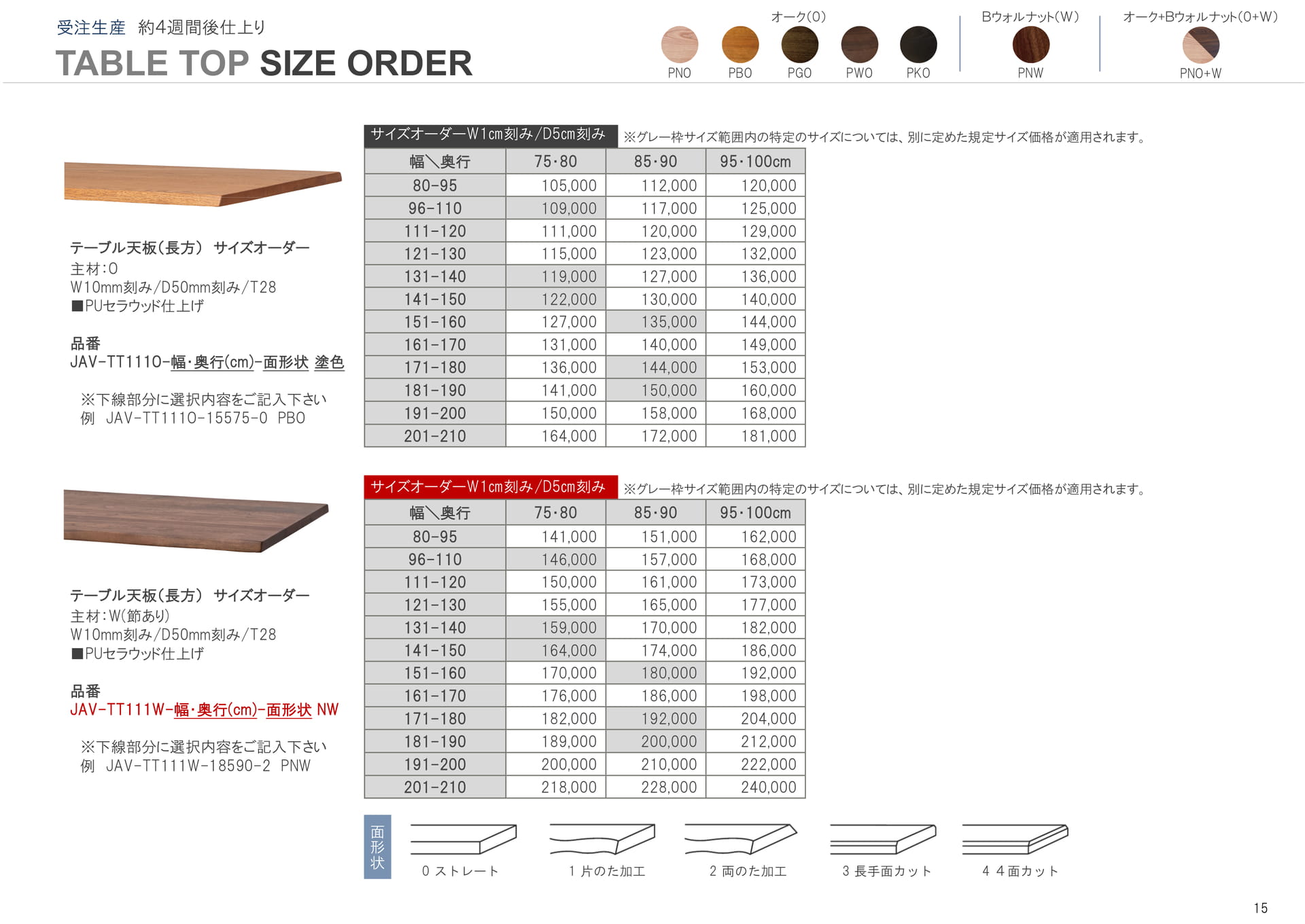 受注生産 約4週間後仕上り
TABLE TOP SIZE ORDER

オーク(O)
PNO PBO PGO PWO PKO

Bウォルナット(W)
PNW

オーク+Bウォルナット(O+W)
PNO+W

テーブル天板(長方) サイズオーダー
主材:O
W10mm刻み/D50mm刻み/T28
■PUセラウッド仕上げ

品番
JAV-TT111O-幅・奥行(cm)-面形状 塗色

※下線部分に選択内容をご記入下さい
例 JAV-TT111O-15575-0 PBO

サイズオーダーW1cm刻み/D5cm刻み ※グレー枠サイズ範囲内の特定のサイズについては、別に定めた規定サイズ価格が適用されます。

| 幅＼奥行 | 75・80 | 85・90 | 95・100cm |
|---|---|---|---|
| 80-95 | 105,000 | 112,000 | 120,000 |
| 96-110 | 109,000 | 117,000 | 125,000 |
| 111-120 | 111,000 | 120,000 | 129,000 |
| 121-130 | 115,000 | 123,000 | 132,000 |
| 131-140 | 119,000 | 127,000 | 136,000 |
| 141-150 | 122,000 | 130,000 | 140,000 |
| 151-160 | 127,000 | 135,000 | 144,000 |
| 161-170 | 131,000 | 140,000 | 149,000 |
| 171-180 | 136,000 | 144,000 | 153,000 |
| 181-190 | 141,000 | 150,000 | 160,000 |
| 191-200 | 150,000 | 158,000 | 168,000 |
| 201-210 | 164,000 | 172,000 | 181,000 |

テーブル天板(長方) サイズオーダー
主材:W(節あり)
W10mm刻み/D50mm刻み/T28
■PUセラウッド仕上げ

品番
JAV-TT111W-幅・奥行(cm)-面形状 NW

※下線部分に選択内容をご記入下さい
例 JAV-TT111W-18590-2 PNW

サイズオーダーW1cm刻み/D5cm刻み ※グレー枠サイズ範囲内の特定のサイズについては、別に定めた規定サイズ価格が適用されます。

| 幅＼奥行 | 75・80 | 85・90 | 95・100cm |
|---|---|---|---|
| 80-95 | 141,000 | 151,000 | 162,000 |
| 96-110 | 146,000 | 157,000 | 168,000 |
| 111-120 | 150,000 | 161,000 | 173,000 |
| 121-130 | 155,000 | 165,000 | 177,000 |
| 131-140 | 159,000 | 170,000 | 182,000 |
| 141-150 | 164,000 | 174,000 | 186,000 |
| 151-160 | 170,000 | 180,000 | 192,000 |
| 161-170 | 176,000 | 186,000 | 198,000 |
| 171-180 | 182,000 | 192,000 | 204,000 |
| 181-190 | 189,000 | 200,000 | 212,000 |
| 191-200 | 200,000 | 210,000 | 222,000 |
| 201-210 | 218,000 | 228,000 | 240,000 |

面形状
0 ストレート
1 片のた加工
2 両のた加工
3 長手面カット
4 4面カット

15